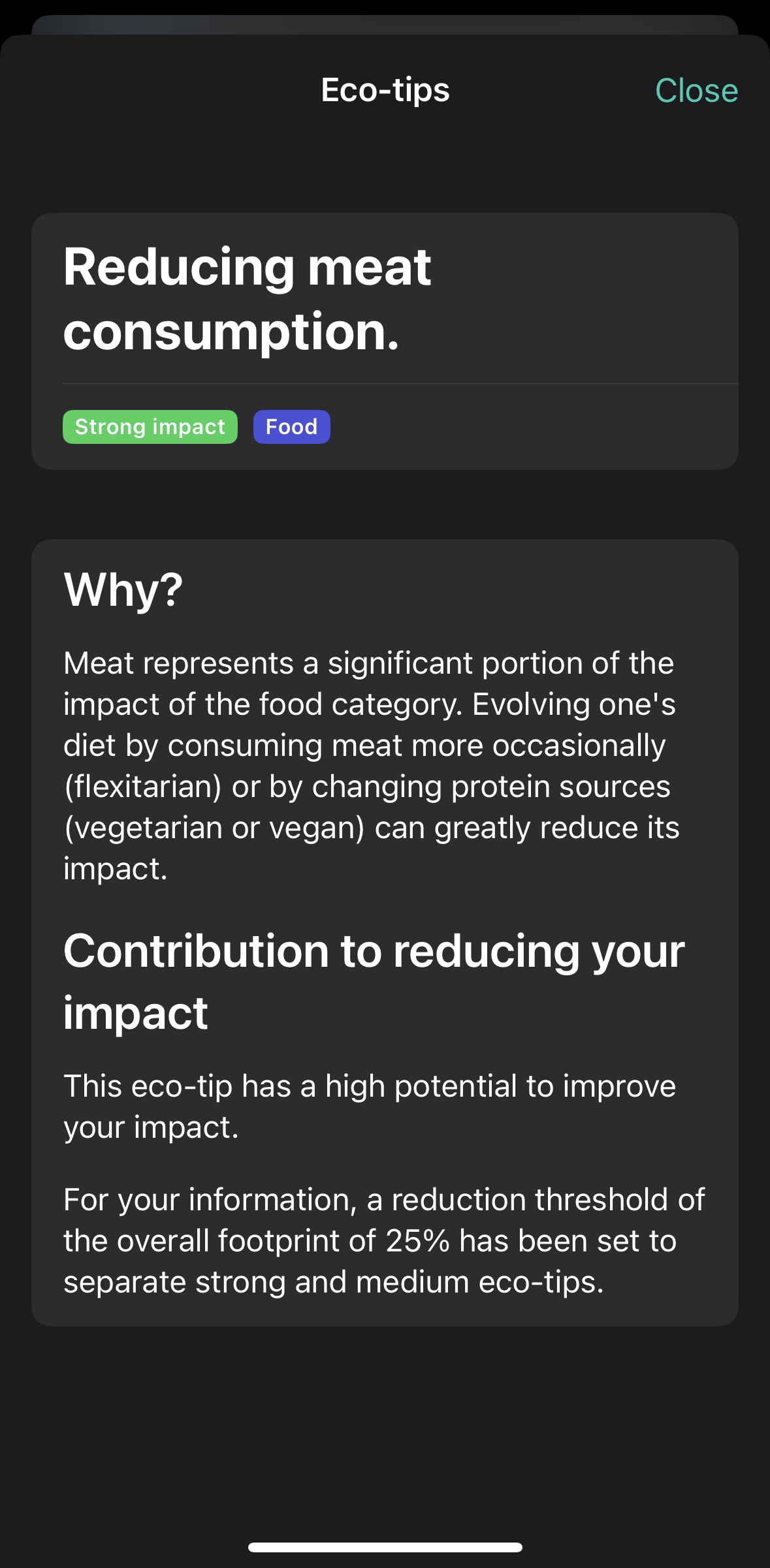 Eco-tips

Close

Reducing meat consumption.

Strong impact

Food

Why?

Meat represents a significant portion of the impact of the food category. Evolving one's diet by consuming meat more occasionally (flexitarian) or by changing protein sources (vegetarian or vegan) can greatly reduce its impact.

Contribution to reducing your impact

This eco-tip has a high potential to improve your impact.

For your information, a reduction threshold of the overall footprint of 25% has been set to separate strong and medium eco-tips.